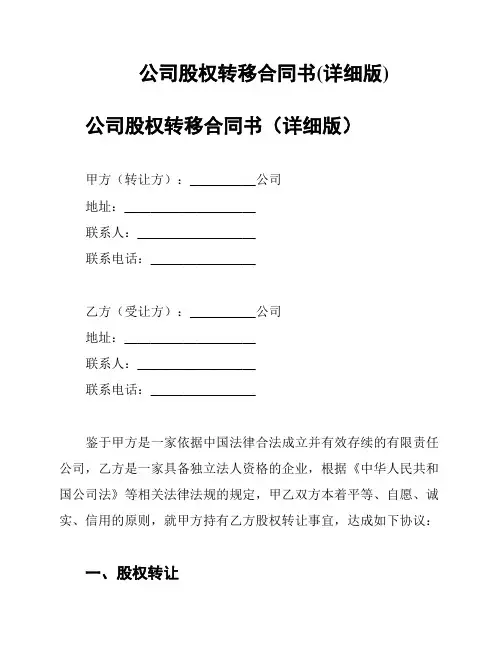 公司股权转移合同书(详细版)

公司股权转移合同书（详细版）

甲方（转让方）：__________公司
地址：____________________
联系人：__________________
联系电话：________________

乙方（受让方）：__________公司
地址：____________________
联系人：__________________
联系电话：________________

鉴于甲方是一家依据中国法律合法成立并有效存续的有限责任公司，乙方是一家具备独立法人资格的企业，根据《中华人民共和国公司法》等相关法律法规的规定，甲乙双方本着平等、自愿、诚实、信用的原则，就甲方持有乙方股权转让事宜，达成如下协议：

一、股权转让